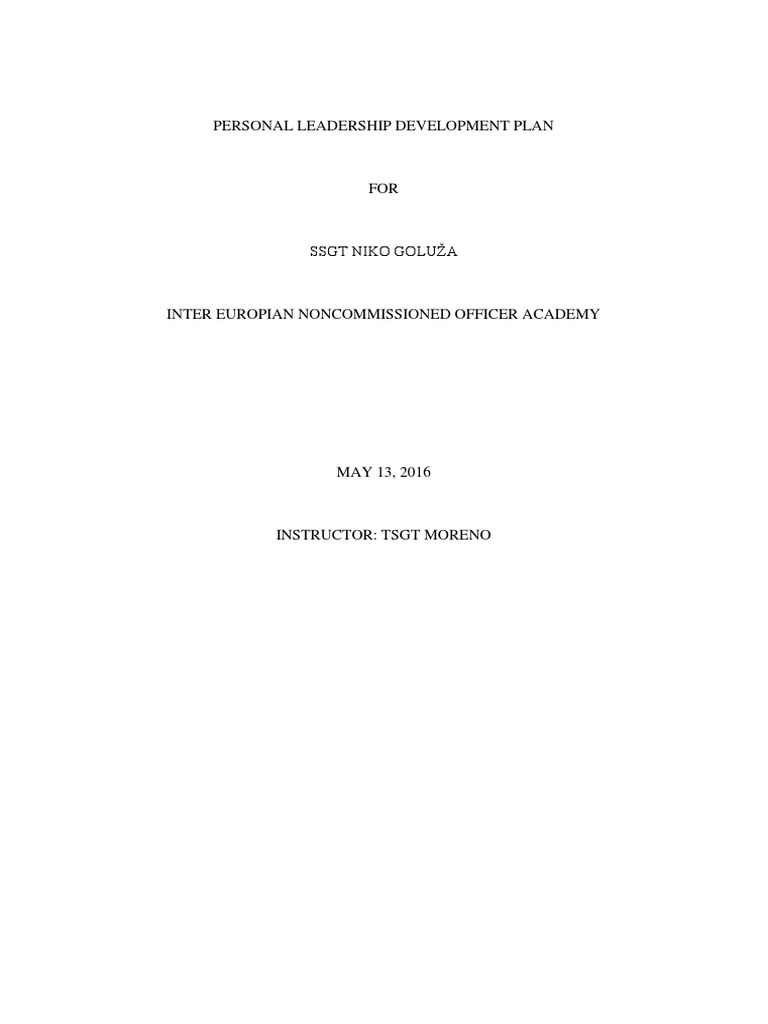 PERSONAL LEADERSHIP DEVELOPMENT PLAN

FOR

SSGT NIKO GOLUŽA

INTER EUROPIAN NONCOMMISSIONED OFFICER ACADEMY

MAY 13, 2016

INSTRUCTOR: TSGT MORENO